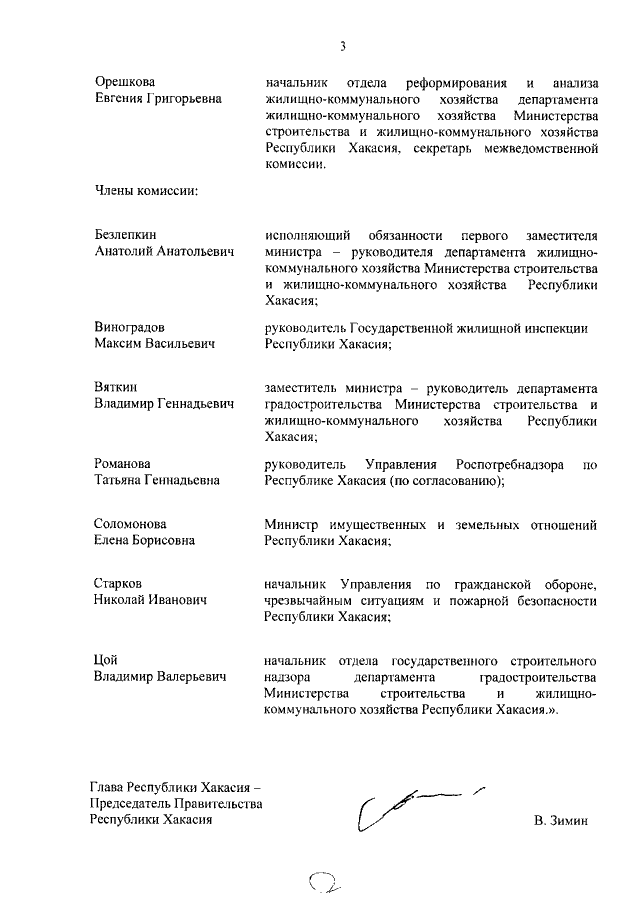 3

Орешкова Евгения Григорьевна

начальник отдела реформирования и анализа жилищно-коммунального хозяйства департамента жилищно-коммунального хозяйства Министерства строительства и жилищно-коммунального хозяйства Республики Хакасия, секретарь межведомственной комиссии.

Члены комиссии:

Безлепкин Анатолий Анатольевич

исполняющий обязанности первого заместителя министра – руководителя департамента жилищно-коммунального хозяйства Министерства строительства и жилищно-коммунального хозяйства Республики Хакасия;

Виноградов Максим Васильевич

руководитель Государственной жилищной инспекции Республики Хакасия;

Вяткин Владимир Геннадьевич

заместитель министра – руководитель департамента градостроительства Министерства строительства и жилищно-коммунального хозяйства Республики Хакасия;

Романова Татьяна Геннадьевна

руководитель Управления Роспотребнадзора по Республике Хакасия (по согласованию);

Соломонова Елена Борисовна

Министр имущественных и земельных отношений Республики Хакасия;

Старков Николай Иванович

начальник Управления по гражданской обороне, чрезвычайным ситуациям и пожарной безопасности Республики Хакасия;

Цой Владимир Валерьевич

начальник отдела государственного строительного надзора департамента градостроительства Министерства строительства и жилищно-коммунального хозяйства Республики Хакасия.».

Глава Республики Хакасия – Председатель Правительства Республики Хакасия

В. Зимин